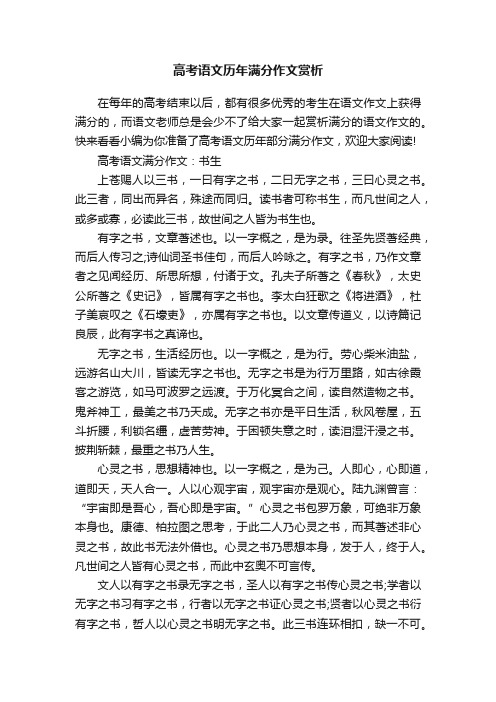 高考语文历年满分作文赏析

在每年的高考结束以后，都有很多优秀的考生在语文作文上获得满分的，而语文老师总是会少不了给大家一起赏析满分的语文作文的。快来看看小编为你准备了高考语文历年部分满分作文，欢迎大家阅读!

高考语文满分作文：书生

上苍赐人以三书，一曰有字之书，二曰无字之书，三曰心灵之书。此三者，同出而异名，殊途而同归。读书者可称书生，而凡世间之人，或多或寡，必读此三书，故世间之人皆为书生也。

有字之书，文章著述也。以一字概之，是为录。往圣先贤著经典，而后人传习之;诗仙词圣书佳句，而后人吟咏之。有字之书，乃作文章者之见闻经历、所思所想，付诸于文。孔夫子所著之《春秋》，太史公所著之《史记》，皆属有字之书也。李太白狂歌之《将进酒》，杜子美哀叹之《石壕吏》，亦属有字之书也。以文章传道义，以诗篇记良辰，此有字书之真谛也。

无字之书，生活经历也。以一字概之，是为行。劳心柴米油盐，远游名山大川，皆读无字之书也。无字之书是为行万里路，如古徐霞客之游览，如马可波罗之远渡。于万化冥合之间，读自然造物之书。鬼斧神工，最美之书乃天成。无字之书亦是平日生活，秋风卷屋，五斗折腰，利锁名缰，虚苦劳神。于困顿失意之时，读泪湿汗浸之书。披荆斩棘，最重之书乃人生。

心灵之书，思想精神也。以一字概之，是为己。人即心，心即道，道即天，天人合一。人以心观宇宙，观宇宙亦是观心。陆九渊曾言：“宇宙即是吾心，吾心即是宇宙。”心灵之书包罗万象，可绝非万象本身也。康德、柏拉图之思考，于此二人乃心灵之书，而其著述非心灵之书，故此书无法外借也。心灵之书乃思想本身，发于人，终于人。凡世间之人皆有心灵之书，而此中玄奥不可言传。

文人以有字之书录无字之书，圣人以有字之书传心灵之书;学者以无字之书习有字之书，行者以无字之书证心灵之书;贤者以心灵之书衍有字之书，哲人以心灵之书明无字之书。此三书连环相扣，缺一不可。